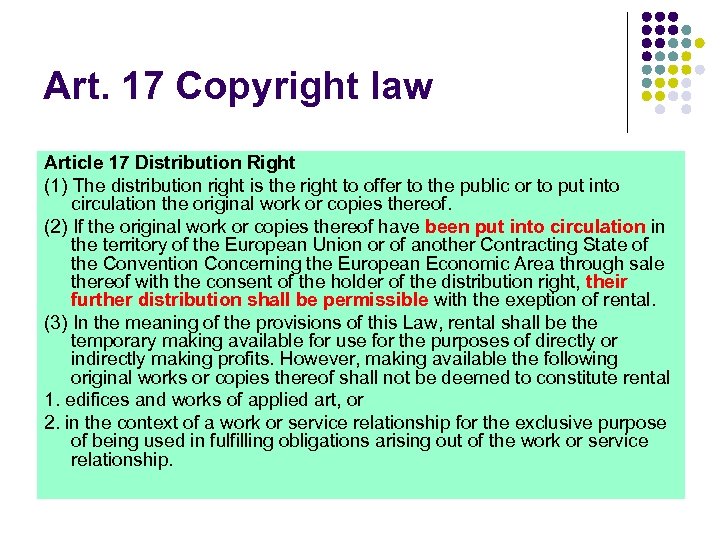 Art. 17 Copyright law

Article 17 Distribution Right

(1) The distribution right is the right to offer to the public or to put into circulation the original work or copies thereof.

(2) If the original work or copies thereof have been put into circulation in the territory of the European Union or of another Contracting State of the Convention Concerning the European Economic Area through sale thereof with the consent of the holder of the distribution right, their further distribution shall be permissible with the exeption of rental.

(3) In the meaning of the provisions of this Law, rental shall be the temporary making available for use for the purposes of directly or indirectly making profits. However, making available the following original works or copies thereof shall not be deemed to constitute rental

1. edifices and works of applied art, or

2. in the context of a work or service relationship for the exclusive purpose of being used in fulfilling obligations arising out of the work or service relationship.